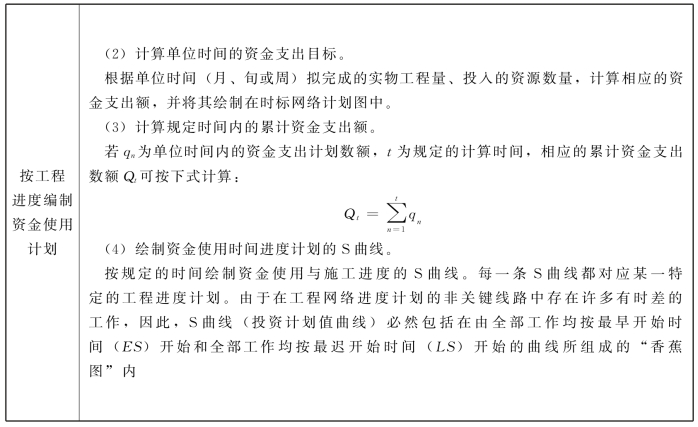 | 按工程进度编制资金使用计划 | （2）计算单位时间的资金支出目标。<br>根据单位时间（月、旬或周）拟完成的实物工程量、投入的资源数量，计算相应的资金支出额，并将其绘制在时标网络计划图中。<br>（3）计算规定时间内的累计资金支出额。<br>若 $q_n$ 为单位时间内的资金支出计划数额，$t$ 为规定的计算时间，相应的累计资金支出数额 $Q_t$ 可按下式计算：<br>$Q_t = \sum_{n=1}^{t} q_n$<br>（4）绘制资金使用时间进度计划的 S 曲线。<br>按规定的时间绘制资金使用与施工进度的 S 曲线。每一条 S 曲线都对应某一特定的工程进度计划。由于在工程网络进度计划的非关键线路中存在许多有时差的工作，因此，S 曲线（投资计划值曲线）必然包括在由全部工作均按最早开始时间（$ES$）开始和全部工作均按最迟开始时间（$LS$）开始的曲线所组成的“香蕉图”内 |
|---|---|